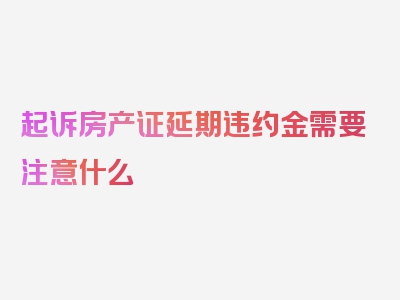 起诉房产证延期违约金需要注意什么